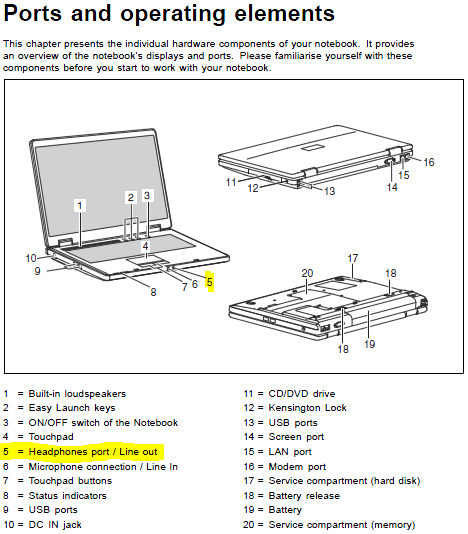 Ports and operating elements

This chapter presents the individual hardware components of your notebook. It provides an overview of the notebook's displays and ports. Please familiarise yourself with these components before you start to work with your notebook.

1
2
3
4
10
9
8
7
6
5
11
12
13
14
15
16
17
20
18
18
19

1 = Built-in loudspeakers
2 = Easy Launch keys
3 = ON/OFF switch of the Notebook
4 = Touchpad
5 = Headphones port / Line out
6 = Microphone connection / Line In
7 = Touchpad buttons
8 = Status indicators
9 = USB ports
10 = DC IN jack

11 = CD/DVD drive
12 = Kensington Lock
13 = USB ports
14 = Screen port
15 = LAN port
16 = Modem port
17 = Service compartment (hard disk)
18 = Battery release
19 = Battery
20 = Service compartment (memory)